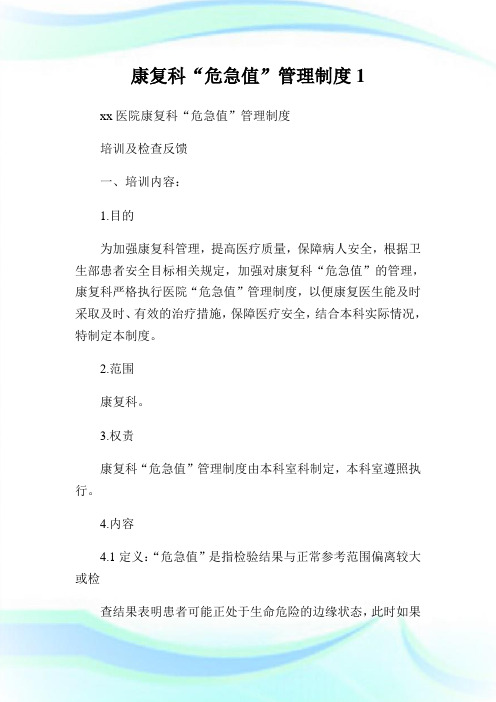 康复科“危急值”管理制度 1

xx 医院康复科“危急值”管理制度

培训及检查反馈

一、培训内容：

1.目的

为加强康复科管理，提高医疗质量，保障病人安全，根据卫生部患者安全目标相关规定，加强对康复科“危急值”的管理，康复科严格执行医院“危急值”管理制度，以便康复医生能及时采取及时、有效的治疗措施，保障医疗安全，结合本科实际情况，特制定本制度。

2.范围

康复科。

3.权责

康复科“危急值”管理制度由本科室科制定，本科室遵照执行。

4.内容

4.1 定义：“危急值”是指检验结果与正常参考范围偏离较大或检

查结果表明患者可能正处于生命危险的边缘状态，此时如果